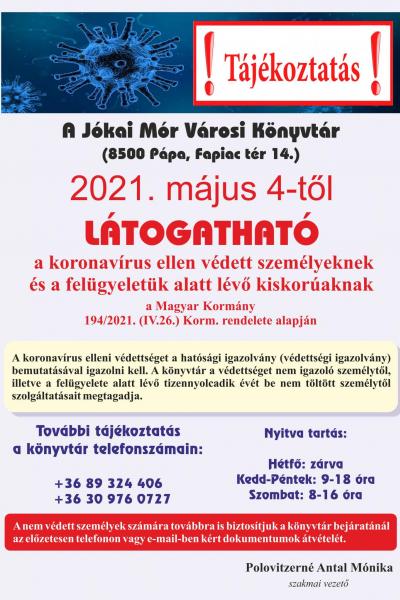 ! Tájékoztatás !

A Jókai Mór Városi Könyvtár
(8500 Pápa, Fapiac tér 14.)

2021. május 4-től
LÁTOGATHATÓ
a koronavírus ellen védett személyeknek és a felügyeletük alatt lévő kiskorúaknak
a Magyar Kormány
194/2021. (IV.26.) Korm. rendelete alapján

A koronavírus elleni védettséget a hatósági igazolvány (védettségi igazolvány) bemutatásával igazolni kell. A könyvtár a védettséget nem igazoló személytől, illetve a felügyelete alatt lévő tizennyolcadik évét be nem töltött személytől szolgáltatásait megtagadja.

További tájékoztatás a könyvtár telefonszámain:

+36 89 324 406
+36 30 976 0727

Nyitva tartás:

Hétfő: zárva
Kedd-Péntek: 9-18 óra
Szombat: 8-16 óra

A nem védett személyek számára továbbra is biztosítjuk a könyvtár bejáratánál az előzetesen telefonon vagy e-mail-ben kért dokumentumok átvételét.

Polovitzerné Antal Mónika
szakmai vezető